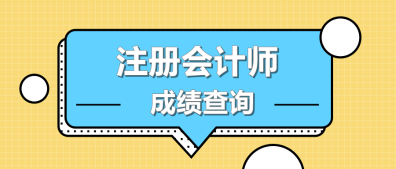 注册会计师

成绩查询